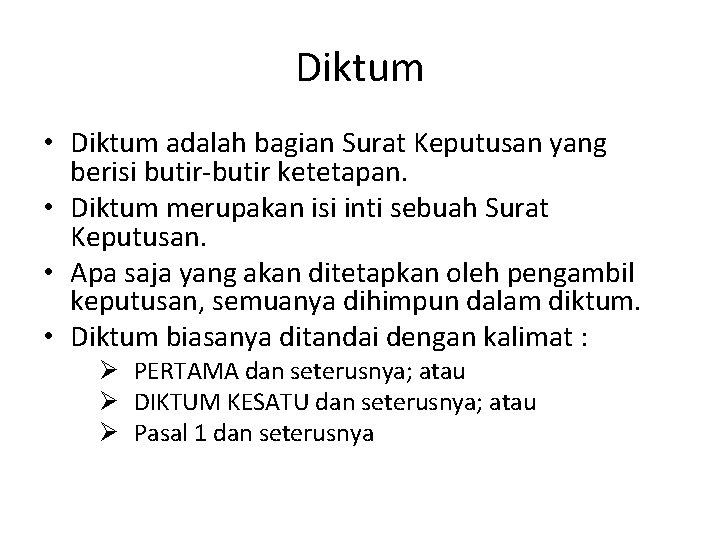 Diktum

• Diktum adalah bagian Surat Keputusan yang berisi butir-butir ketetapan.
• Diktum merupakan isi inti sebuah Surat Keputusan.
• Apa saja yang akan ditetapkan oleh pengambil keputusan, semuanya dihimpun dalam diktum.
• Diktum biasanya ditandai dengan kalimat :
  ➢ PERTAMA dan seterusnya; atau
  ➢ DIKTUM KESATU dan seterusnya; atau
  ➢ Pasal 1 dan seterusnya